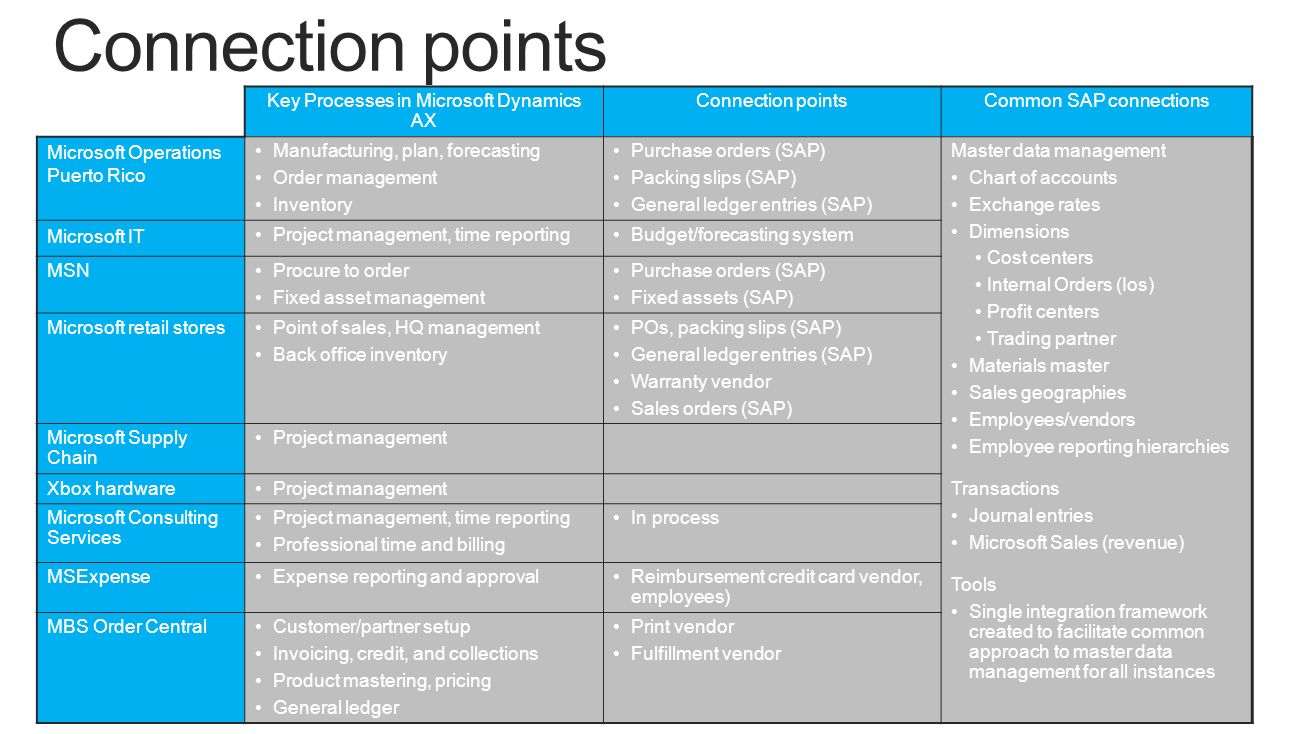 Connection points

| | Key Processes in Microsoft Dynamics AX | Connection points | Common SAP connections |
|---|---|---|---|
| Microsoft Operations Puerto Rico | • Manufacturing, plan, forecasting • Order management • Inventory | • Purchase orders (SAP) • Packing slips (SAP) • General ledger entries (SAP) | Master data management • Chart of accounts • Exchange rates • Dimensions • Cost centers • Internal Orders (Ios) • Profit centers • Trading partner • Materials master • Sales geographies • Employees/vendors • Employee reporting hierarchies Transactions • Journal entries • Microsoft Sales (revenue) Tools • Single integration framework created to facilitate common approach to master data management for all instances |
| Microsoft IT | • Project management, time reporting | • Budget/forecasting system | |
| MSN | • Procure to order • Fixed asset management | • Purchase orders (SAP) • Fixed assets (SAP) | |
| Microsoft retail stores | • Point of sales, HQ management • Back office inventory | • POs, packing slips (SAP) • General ledger entries (SAP) • Warranty vendor • Sales orders (SAP) | |
| Microsoft Supply Chain | • Project management | | |
| Xbox hardware | • Project management | | |
| Microsoft Consulting Services | • Project management, time reporting • Professional time and billing | • In process | |
| MSExpense | • Expense reporting and approval | • Reimbursement credit card vendor, employees) | |
| MBS Order Central | • Customer/partner setup • Invoicing, credit, and collections • Product mastering, pricing • General ledger | • Print vendor • Fulfillment vendor | |